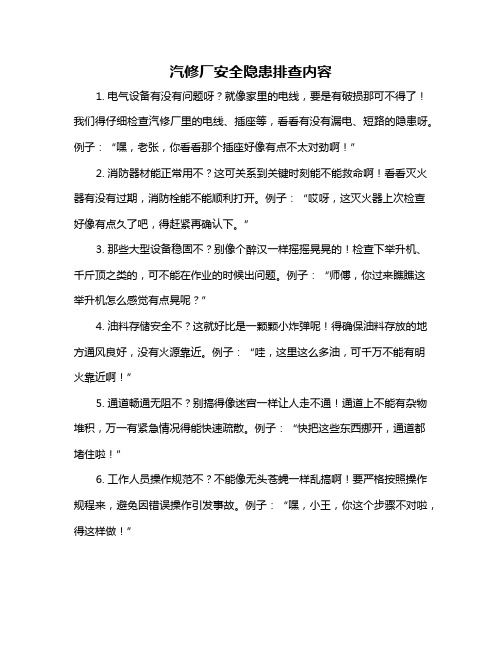 汽修厂安全隐患排查内容

1. 电气设备有没有问题呀？就像家里的电线，要是有破损那可不得了！我们得仔细检查汽修厂里的电线、插座等，看看有没有漏电、短路的隐患呀。例子：“嘿，老张，你看看那个插座好像有点不太对劲啊！”

2. 消防器材能正常用不？这可关系到关键时刻能不能救命啊！看看灭火器有没有过期，消防栓能不能顺利打开。例子：“哎呀，这灭火器上次检查好像有点久了吧，得赶紧再确认下。”

3. 那些大型设备稳固不？别像个醉汉一样摇摇晃晃的！检查下举升机、千斤顶之类的，可不能在作业的时候出问题。例子：“师傅，你过来瞧瞧这举升机怎么感觉有点晃呢？”

4. 油料存储安全不？这就好比是一颗颗小炸弹呢！得确保油料存放的地方通风良好，没有火源靠近。例子：“哇，这里这么多油，可千万不能有明火靠近啊！”

5. 通道畅通无阻不？别搞得像迷宫一样让人走不通！通道上不能有杂物堆积，万一有紧急情况得能快速疏散。例子：“快把这些东西挪开，通道都堵住啦！”

6. 工作人员操作规范不？不能像无头苍蝇一样乱搞啊！要严格按照操作规程来，避免因错误操作引发事故。例子：“嘿，小王，你这个步骤不对啦，得这样做！”